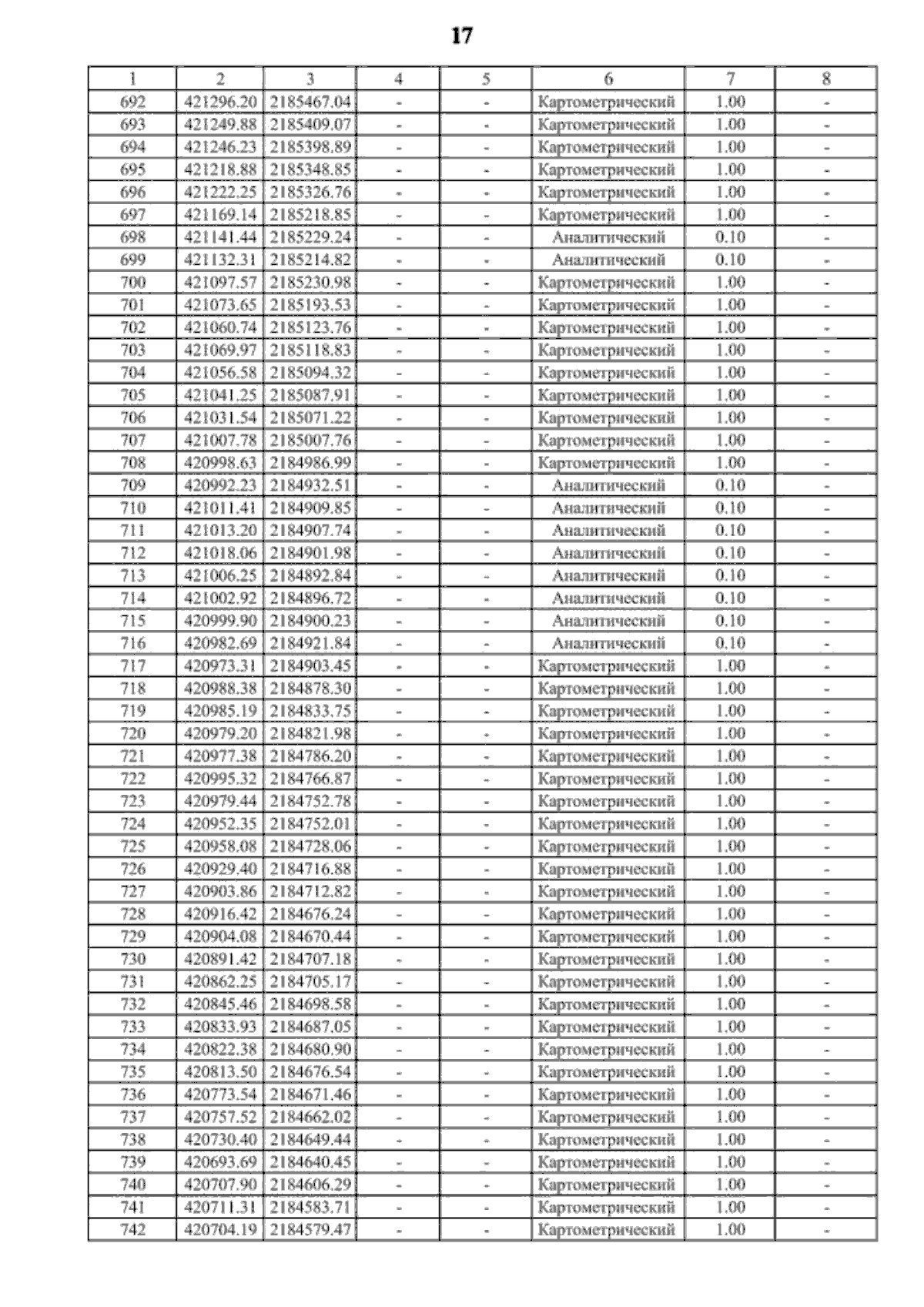 17

| 1 | 2 | 3 | 4 | 5 | 6 | 7 | 8 |
|---|---|---|---|---|---|---|---|
| 692 | 421296.20 | 2185467.04 | - | - | Картометрический | 1.00 | - |
| 693 | 421249.88 | 2185409.07 | - | - | Картометрический | 1.00 | - |
| 694 | 421246.23 | 2185398.89 | - | - | Картометрический | 1.00 | - |
| 695 | 421218.88 | 2185348.85 | - | - | Картометрический | 1.00 | - |
| 696 | 421222.25 | 2185326.76 | - | - | Картометрический | 1.00 | - |
| 697 | 421169.14 | 2185218.85 | - | - | Картометрический | 1.00 | - |
| 698 | 421141.44 | 2185229.24 | - | - | Аналитический | 0.10 | - |
| 699 | 421132.31 | 2185214.82 | - | - | Аналитический | 0.10 | - |
| 700 | 421097.57 | 2185230.98 | - | - | Картометрический | 1.00 | - |
| 701 | 421073.65 | 2185193.53 | - | - | Картометрический | 1.00 | - |
| 702 | 421060.74 | 2185123.76 | - | - | Картометрический | 1.00 | - |
| 703 | 421069.97 | 2185118.83 | - | - | Картометрический | 1.00 | - |
| 704 | 421056.58 | 2185094.32 | - | - | Картометрический | 1.00 | - |
| 705 | 421041.25 | 2185087.91 | - | - | Картометрический | 1.00 | - |
| 706 | 421031.54 | 2185071.22 | - | - | Картометрический | 1.00 | - |
| 707 | 421007.78 | 2185007.76 | - | - | Картометрический | 1.00 | - |
| 708 | 420998.63 | 2184986.99 | - | - | Картометрический | 1.00 | - |
| 709 | 420992.23 | 2184932.51 | - | - | Аналитический | 0.10 | - |
| 710 | 421011.41 | 2184909.85 | - | - | Аналитический | 0.10 | - |
| 711 | 421013.20 | 2184907.74 | - | - | Аналитический | 0.10 | - |
| 712 | 421018.06 | 2184901.98 | - | - | Аналитический | 0.10 | - |
| 713 | 421006.25 | 2184892.84 | - | - | Аналитический | 0.10 | - |
| 714 | 421002.92 | 2184896.72 | - | - | Аналитический | 0.10 | - |
| 715 | 420999.90 | 2184900.23 | - | - | Аналитический | 0.10 | - |
| 716 | 420982.69 | 2184921.84 | - | - | Аналитический | 0.10 | - |
| 717 | 420973.31 | 2184903.45 | - | - | Картометрический | 1.00 | - |
| 718 | 420988.38 | 2184878.30 | - | - | Картометрический | 1.00 | - |
| 719 | 420985.19 | 2184833.75 | - | - | Картометрический | 1.00 | - |
| 720 | 420979.20 | 2184821.98 | - | - | Картометрический | 1.00 | - |
| 721 | 420977.38 | 2184786.20 | - | - | Картометрический | 1.00 | - |
| 722 | 420995.32 | 2184766.87 | - | - | Картометрический | 1.00 | - |
| 723 | 420979.44 | 2184752.78 | - | - | Картометрический | 1.00 | - |
| 724 | 420952.35 | 2184752.01 | - | - | Картометрический | 1.00 | - |
| 725 | 420958.08 | 2184728.06 | - | - | Картометрический | 1.00 | - |
| 726 | 420929.40 | 2184716.88 | - | - | Картометрический | 1.00 | - |
| 727 | 420903.86 | 2184712.82 | - | - | Картометрический | 1.00 | - |
| 728 | 420916.42 | 2184676.24 | - | - | Картометрический | 1.00 | - |
| 729 | 420904.08 | 2184670.44 | - | - | Картометрический | 1.00 | - |
| 730 | 420891.42 | 2184707.18 | - | - | Картометрический | 1.00 | - |
| 731 | 420862.25 | 2184705.17 | - | - | Картометрический | 1.00 | - |
| 732 | 420845.46 | 2184698.58 | - | - | Картометрический | 1.00 | - |
| 733 | 420833.93 | 2184687.05 | - | - | Картометрический | 1.00 | - |
| 734 | 420822.38 | 2184680.90 | - | - | Картометрический | 1.00 | - |
| 735 | 420813.50 | 2184676.54 | - | - | Картометрический | 1.00 | - |
| 736 | 420773.54 | 2184671.46 | - | - | Картометрический | 1.00 | - |
| 737 | 420757.52 | 2184662.02 | - | - | Картометрический | 1.00 | - |
| 738 | 420730.40 | 2184649.44 | - | - | Картометрический | 1.00 | - |
| 739 | 420693.69 | 2184640.45 | - | - | Картометрический | 1.00 | - |
| 740 | 420707.90 | 2184606.29 | - | - | Картометрический | 1.00 | - |
| 741 | 420711.31 | 2184583.71 | - | - | Картометрический | 1.00 | - |
| 742 | 420704.19 | 2184579.47 | - | - | Картометрический | 1.00 | - |